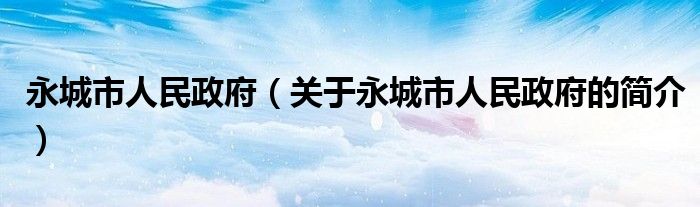 永城市人民政府（关于永城市人民政府的简介）